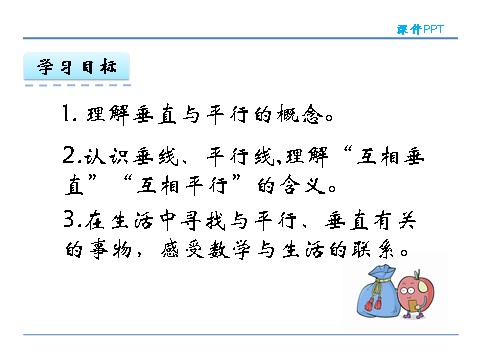 课件PPT

学习目标

1. 理解垂直与平行的概念。

2.认识垂线、平行线,理解“互相垂直”“互相平行”的含义。

3.在生活中寻找与平行、垂直有关的事物，感受数学与生活的联系。